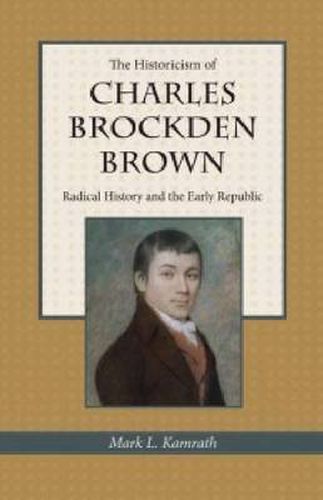 The Historicism of

CHARLES BROCKDEN BROWN

Radical History and the Early Republic

Mark L. Kamrath